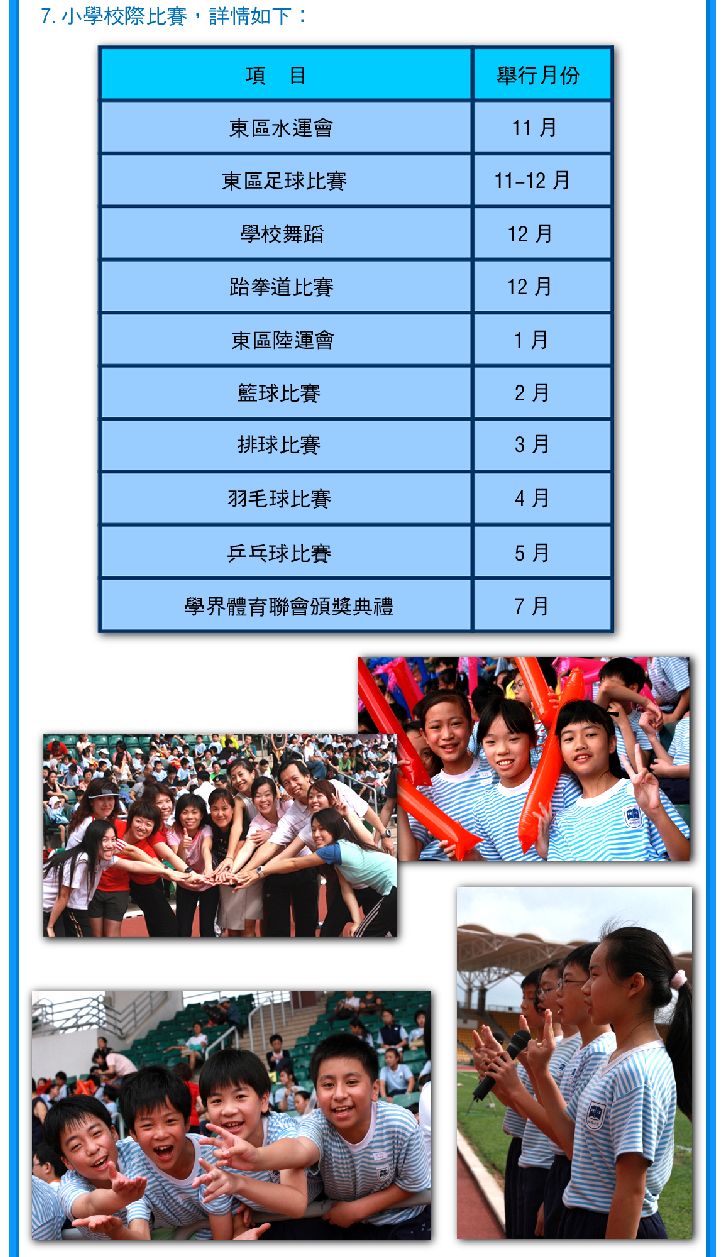 7. 小學校際比賽，詳情如下：

| 項　目 | 舉行月份 |
|---|---|
| 東區水運會 | 11 月 |
| 東區足球比賽 | 11-12 月 |
| 學校舞蹈 | 12 月 |
| 跆拳道比賽 | 12 月 |
| 東區陸運會 | 1 月 |
| 籃球比賽 | 2 月 |
| 排球比賽 | 3 月 |
| 羽毛球比賽 | 4 月 |
| 乒乓球比賽 | 5 月 |
| 學界體育聯會頒獎典禮 | 7 月 |